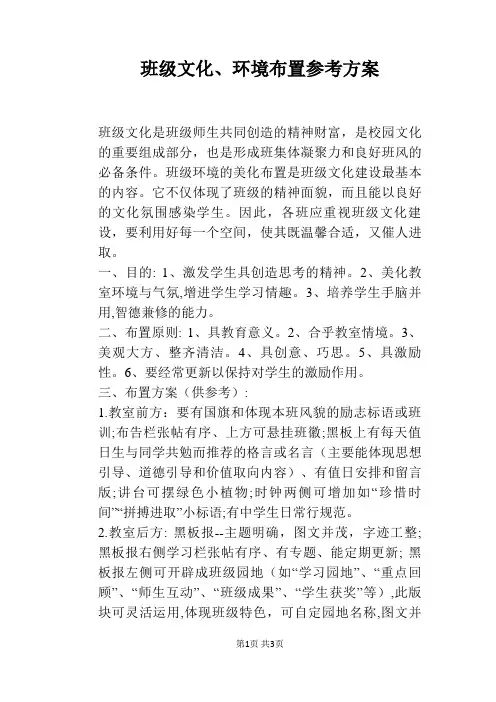 班级文化、环境布置参考方案

班级文化是班级师生共同创造的精神财富，是校园文化的重要组成部分，也是形成班集体凝聚力和良好班风的必备条件。班级环境的美化布置是班级文化建设最基本的内容。它不仅体现了班级的精神面貌，而且能以良好的文化氛围感染学生。因此，各班应重视班级文化建设，要利用好每一个空间，使其既温馨合适，又催人进取。

一、目的: 1、激发学生具创造思考的精神。2、美化教室环境与气氛,增进学生学习情趣。3、培养学生手脑并用,智德兼修的能力。

二、布置原则: 1、具教育意义。2、合乎教室情境。3、美观大方、整齐清洁。4、具创意、巧思。5、具激励性。6、要经常更新以保持对学生的激励作用。

三、布置方案（供参考）:

1.教室前方：要有国旗和体现本班风貌的励志标语或班训;布告栏张帖有序、上方可悬挂班徽;黑板上有每天值日生与同学共勉而推荐的格言或名言（主要能体现思想引导、道德引导和价值取向内容）、有值日安排和留言版;讲台可摆绿色小植物;时钟两侧可增加如“珍惜时间”“拼搏进取”小标语;有中学生日常行规范。

2.教室后方: 黑板报--主题明确，图文并茂，字迹工整；黑板报右侧学习栏张帖有序、有专题、能定期更新; 黑板报左侧可开辟成班级园地（如“学习园地”、“重点回顾”、“师生互动”、“班级成果”、“学生获奖”等）,此版块可灵活运用,体现班级特色，可自定园地名称,图文并

第1页 共3页